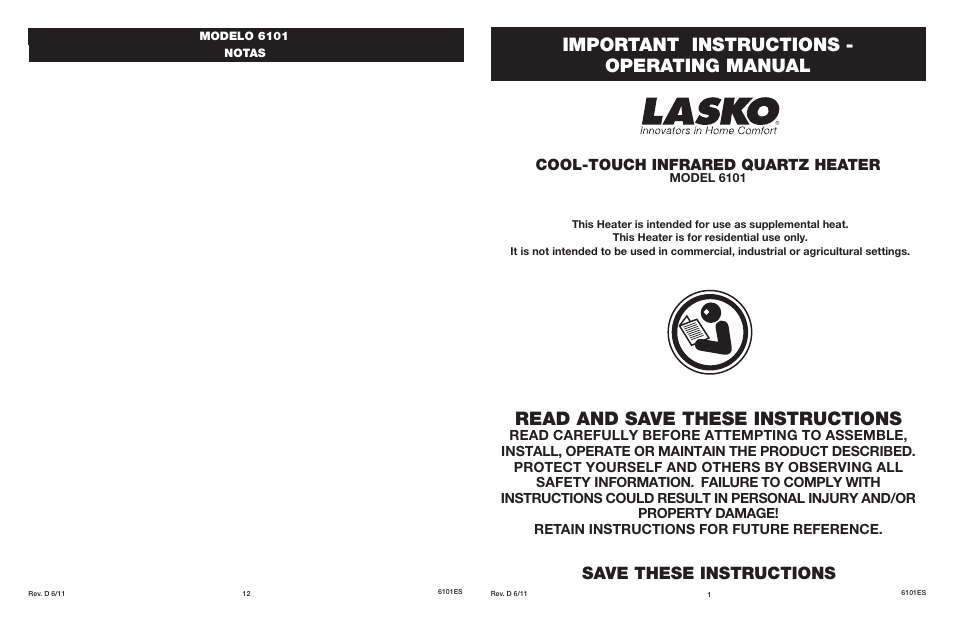 MODELO 6101
NOTAS

Rev. D 6/11 12 6101ES

IMPORTANT INSTRUCTIONS - OPERATING MANUAL

LASKO®
Innovators in Home Comfort

COOL-TOUCH INFRARED QUARTZ HEATER
MODEL 6101

This Heater is intended for use as supplemental heat.
This Heater is for residential use only.
It is not intended to be used in commercial, industrial or agricultural settings.

READ AND SAVE THESE INSTRUCTIONS
READ CAREFULLY BEFORE ATTEMPTING TO ASSEMBLE, INSTALL, OPERATE OR MAINTAIN THE PRODUCT DESCRIBED. PROTECT YOURSELF AND OTHERS BY OBSERVING ALL SAFETY INFORMATION. FAILURE TO COMPLY WITH INSTRUCTIONS COULD RESULT IN PERSONAL INJURY AND/OR PROPERTY DAMAGE!
RETAIN INSTRUCTIONS FOR FUTURE REFERENCE.

SAVE THESE INSTRUCTIONS

Rev. D 6/11 1 6101ES